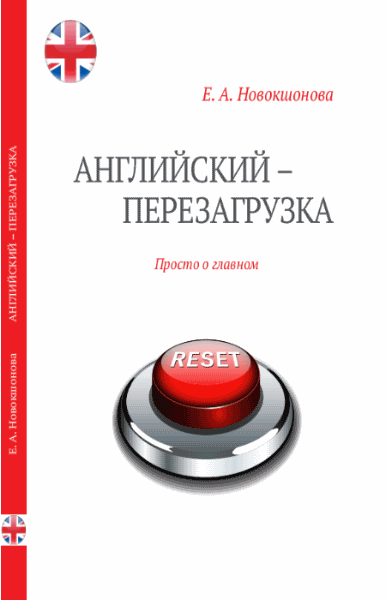 Е. А. Новокшонова

АНГЛИЙСКИЙ – ПЕРЕЗАГРУЗКА

Просто о главном

RESET

Е. А. Новокшонова АНГЛИЙСКИЙ – ПЕРЕЗАГРУЗКА